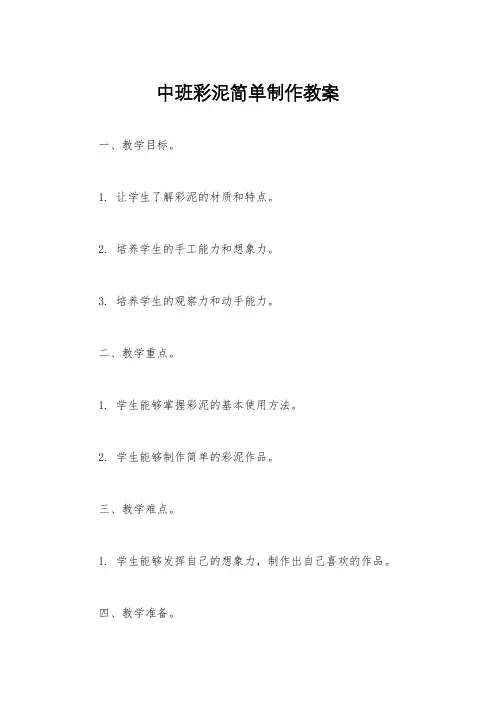 中班彩泥简单制作教案

一、教学目标。

1. 让学生了解彩泥的材质和特点。

2. 培养学生的手工能力和想象力。

3. 培养学生的观察力和动手能力。

二、教学重点。

1. 学生能够掌握彩泥的基本使用方法。

2. 学生能够制作简单的彩泥作品。

三、教学难点。

1. 学生能够发挥自己的想象力，制作出自己喜欢的作品。

四、教学准备。